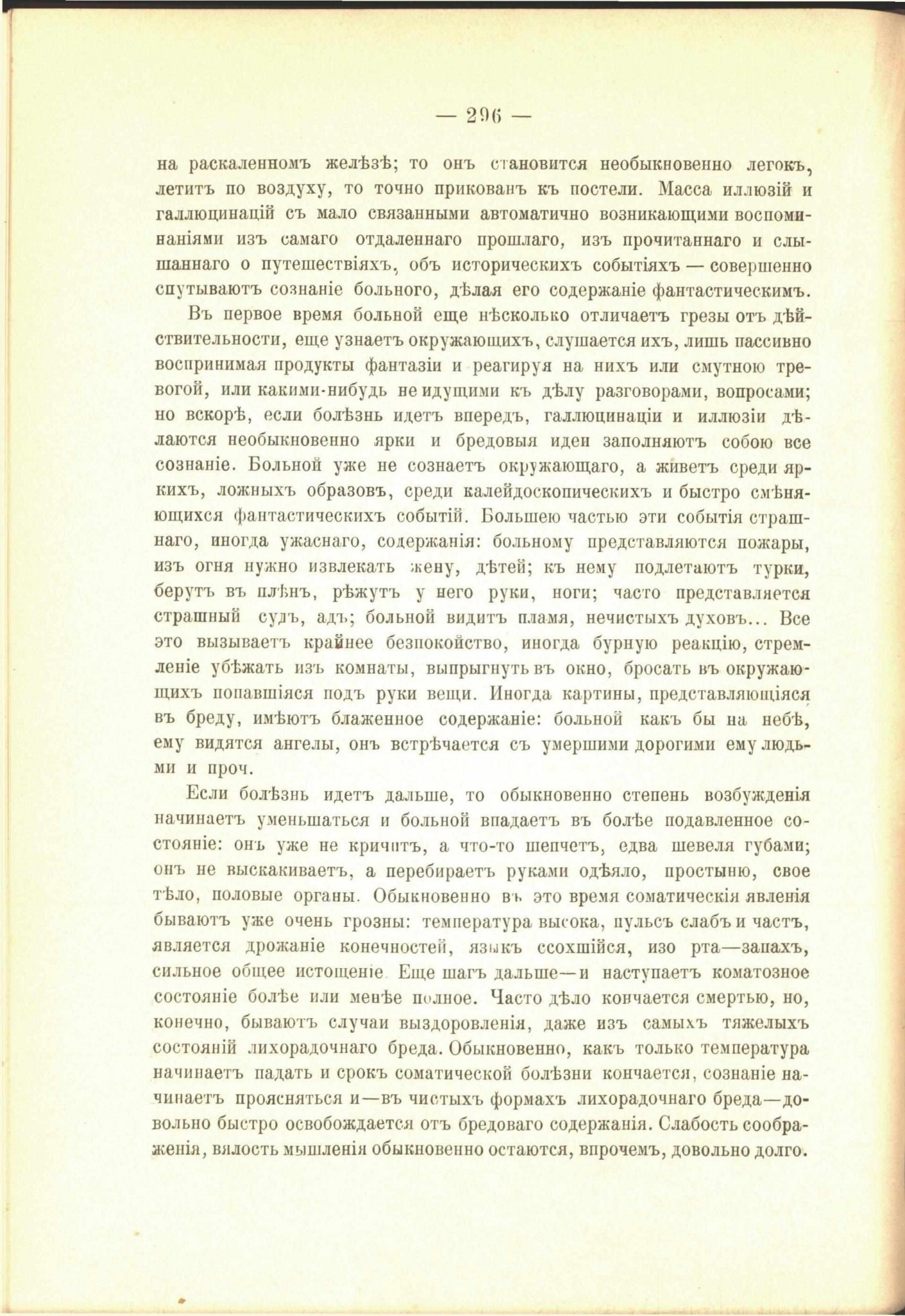 — 296 —

на раскаленномъ желѣзѣ; то онъ становится необыкновенно легокъ, летитъ по воздуху, то точно прикованъ къ постели. Масса иллюзій и галлюцинацій съ мало связанными автоматично возникающими воспоминаніями изъ самаго отдаленнаго прошлаго, изъ прочитаннаго и слышаннаго о путешествіяхъ, объ историческихъ событіяхъ — совершенно спутываютъ сознаніе больного, дѣлая его содержаніе фантастическимъ.

Въ первое время больной еще нѣсколько отличаетъ грезы отъ дѣйствительности, еще узнаетъ окружающихъ, слушается ихъ, лишь пассивно воспринимая продукты фантазіи и реагируя на нихъ или смутною тревогой, или какими-нибудь не идущими къ дѣлу разговорами, вопросами; но вскорѣ, если болѣзнь идетъ впередъ, галлюцинаціи и иллюзіи дѣлаются необыкновенно ярки и бредовыя идеи заполняютъ собою все сознаніе. Больной уже не сознаетъ окружающаго, а живетъ среди яркихъ, ложныхъ образовъ, среди калейдоскопическихъ и быстро смѣняющихся фантастическихъ событій. Большею частью эти событія страшнаго, иногда ужаснаго, содержанія: больному представляются пожары, изъ огня нужно извлекать жену, дѣтей; къ нему подлетаютъ турки, берутъ въ плѣнъ, рѣжутъ у него руки, ноги; часто представляется страшный судъ, адъ; больной видитъ пламя, нечистыхъ духовъ... Все это вызываетъ крайнее безпокойство, иногда бурную реакцію, стремленіе убѣжать изъ комнаты, выпрыгнуть въ окно, бросать въ окружающихъ попавшіяся подъ руки вещи. Иногда картины, представляющіяся въ бреду, имѣютъ блаженное содержаніе: больной какъ бы на небѣ, ему видятся ангелы, онъ встрѣчается съ умершими дорогими ему людьми и проч.

Если болѣзнь идетъ дальше, то обыкновенно степень возбужденія начинаетъ уменьшаться и больной впадаетъ въ болѣе подавленное состояніе: онъ уже не кричитъ, а что-то шепчетъ, едва шевеля губами; онъ не выскакиваетъ, а перебираетъ руками одѣяло, простыню, свое тѣло, половые органы. Обыкновенно въ это время соматическія явленія бываютъ уже очень грозны: температура высока, пульсъ слабъ и частъ, является дрожаніе конечностей, языкъ ссохшійся, изо рта—запахъ, сильное общее истощеніе. Еще шагъ дальше—и наступаетъ коматозное состояніе болѣе или менѣе полное. Часто дѣло кончается смертью, но, конечно, бываютъ случаи выздоровленія, даже изъ самыхъ тяжелыхъ состояній лихорадочнаго бреда. Обыкновенно, какъ только температура начинаетъ падать и срокъ соматической болѣзни кончается, сознаніе начинаетъ проясняться и—въ чистыхъ формахъ лихорадочнаго бреда—довольно быстро освобождается отъ бредоваго содержанія. Слабость соображенія, вялость мышленія обыкновенно остаются, впрочемъ, довольно долго.